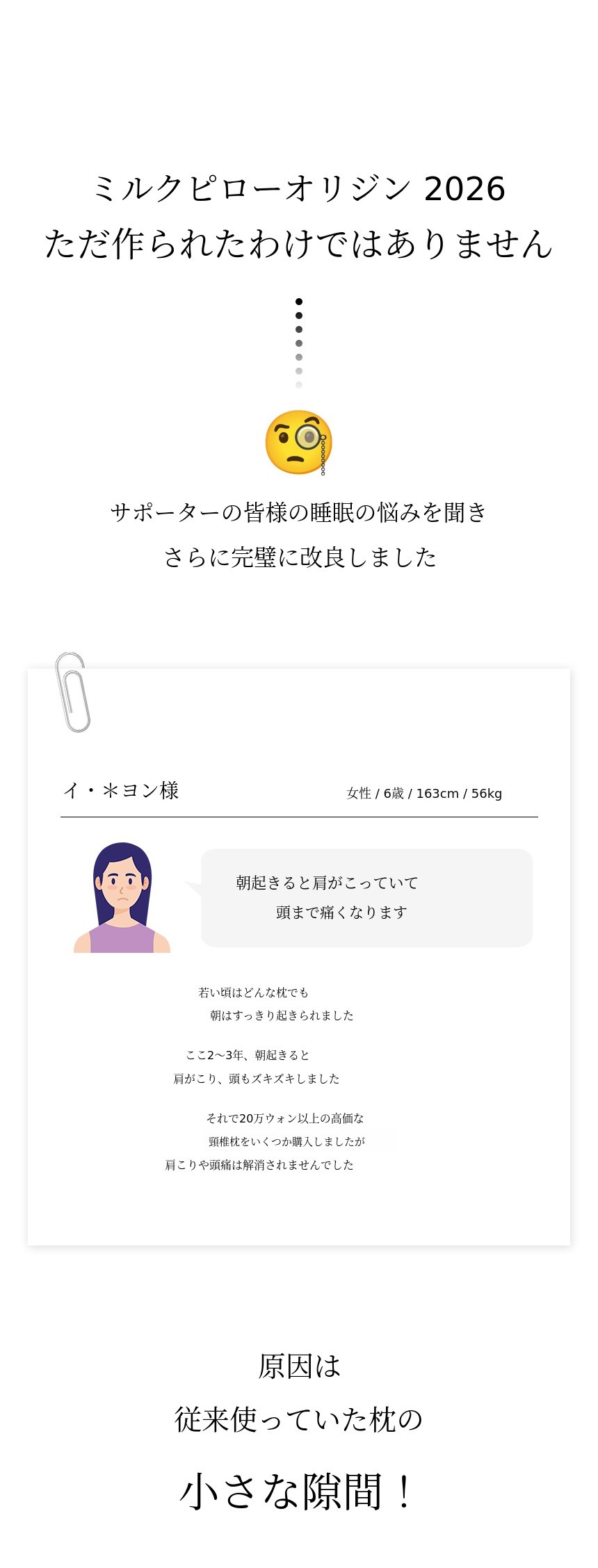 ミルクピローオリジン 2026
ただ作られたわけではありません

サポーターの皆様の睡眠の悩みを聞き
さらに完璧に改良しました

イ・＊ヨン様
女性 / 6歳 / 163cm / 56kg

朝起きると肩がこっていて
頭まで痛くなります

若い頃はどんな枕でも
朝はすっきり起きられました

ここ2〜3年、朝起きると
肩がこり、頭もズキズキしました

それで20万ウォン以上の高価な
頸椎枕をいくつか購入しましたが
肩こりや頭痛は解消されませんでした

原因は
従来使っていた枕の

小さな隙間！